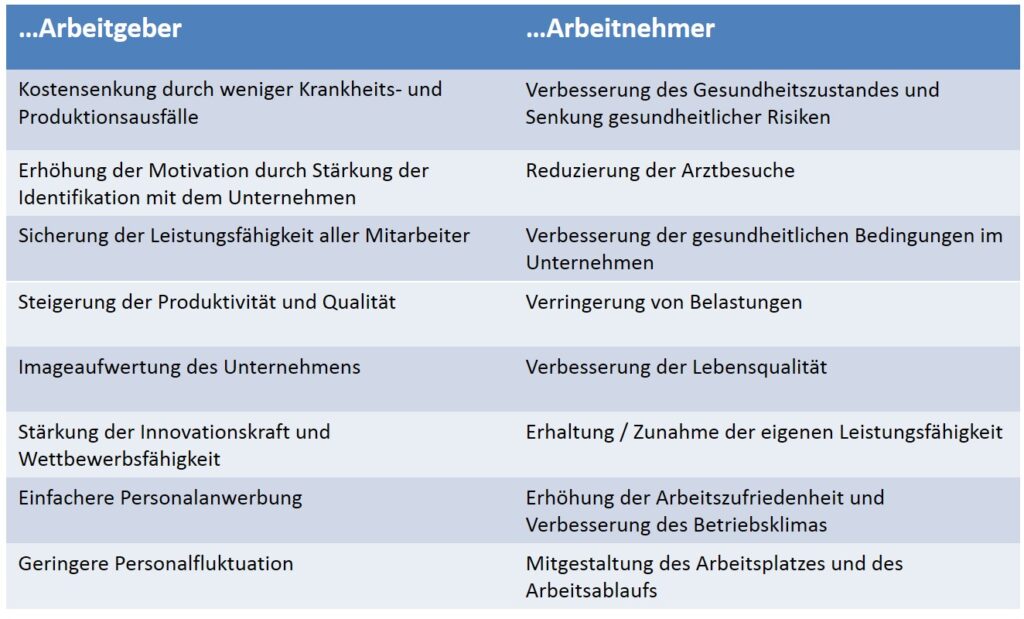 | …Arbeitgeber | …Arbeitnehmer |
|---|---|
| Kostensenkung durch weniger Krankheits- und Produktionsausfälle | Verbesserung des Gesundheitszustandes und Senkung gesundheitlicher Risiken |
| Erhöhung der Motivation durch Stärkung der Identifikation mit dem Unternehmen | Reduzierung der Arztbesuche |
| Sicherung der Leistungsfähigkeit aller Mitarbeiter | Verbesserung der gesundheitlichen Bedingungen im Unternehmen |
| Steigerung der Produktivität und Qualität | Verringerung von Belastungen |
| Imageaufwertung des Unternehmens | Verbesserung der Lebensqualität |
| Stärkung der Innovationskraft und Wettbewerbsfähigkeit | Erhaltung / Zunahme der eigenen Leistungsfähigkeit |
| Einfachere Personalanwerbung | Erhöhung der Arbeitszufriedenheit und Verbesserung des Betriebsklimas |
| Geringere Personalfluktuation | Mitgestaltung des Arbeitsplatzes und des Arbeitsablaufs |